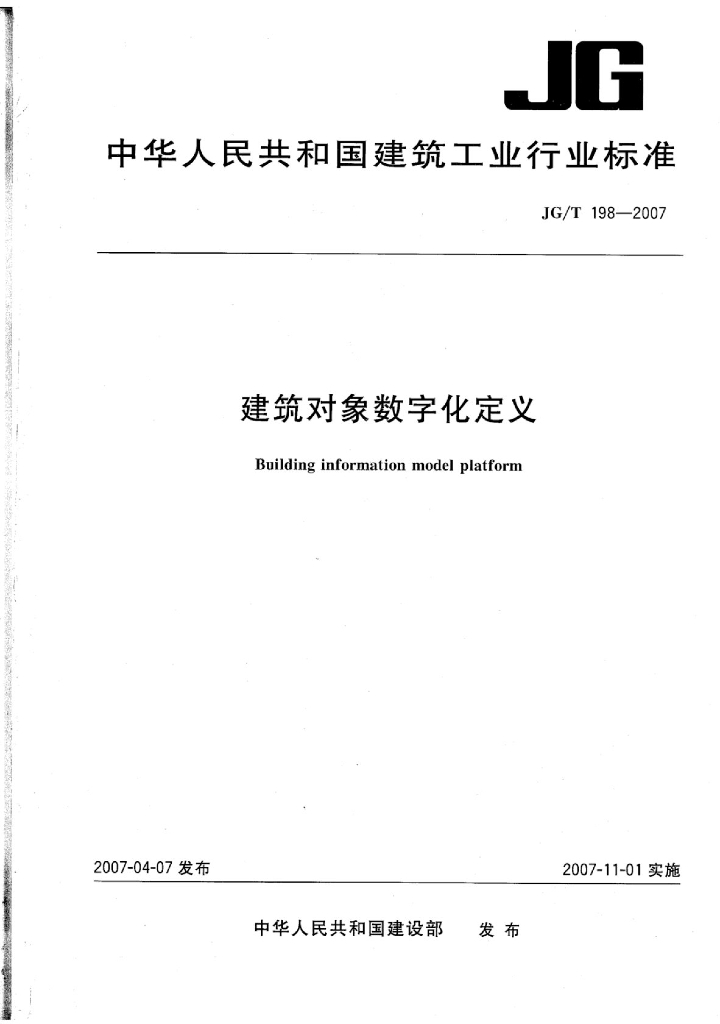 JG

中华人民共和国建筑工业行业标准

JG/T 198—2007

建筑对象数字化定义

Building information model platform

2007-04-07 发布

2007-11-01 实施

中华人民共和国建设部　发布